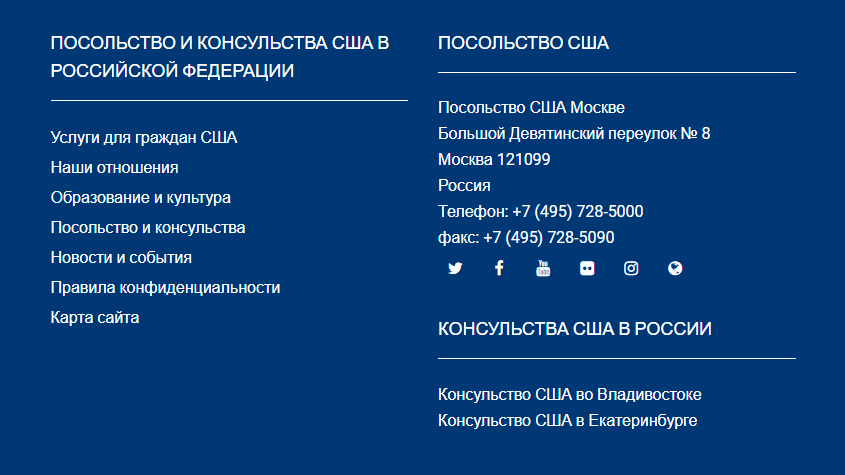 ПОСОЛЬСТВО И КОНСУЛЬСТВА США В РОССИЙСКОЙ ФЕДЕРАЦИИ

Услуги для граждан США
Наши отношения
Образование и культура
Посольство и консульства
Новости и события
Правила конфиденциальности
Карта сайта

ПОСОЛЬСТВО США

Посольство США Москве
Большой Девятинский переулок № 8
Москва 121099
Россия
Телефон: +7 (495) 728-5000
факс: +7 (495) 728-5090

КОНСУЛЬСТВА США В РОССИИ

Консульство США во Владивостоке
Консульство США в Екатеринбурге